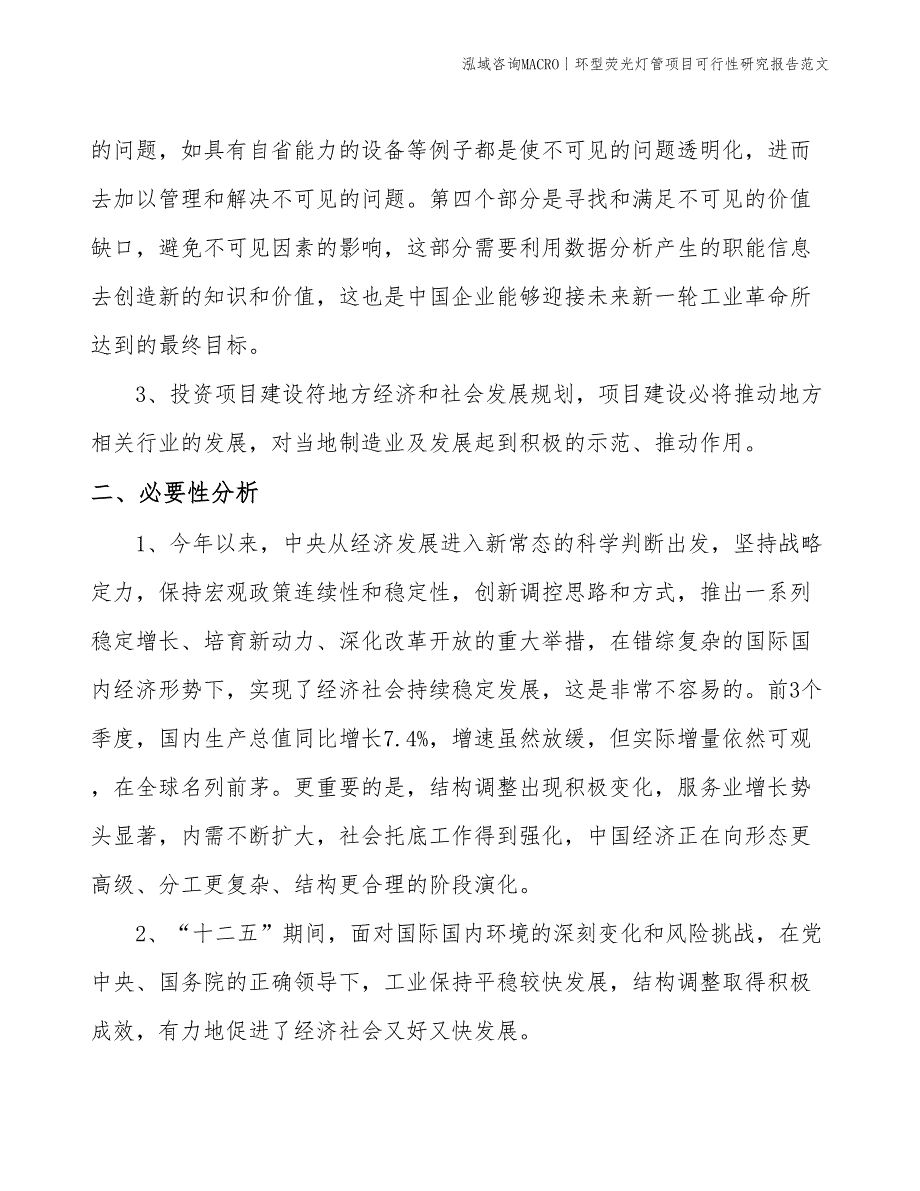 泓域咨询MACRO｜环型荧光灯管项目可行性研究报告范文

的问题，如具有自省能力的设备等例子都是使不可见的问题透明化，进而去加以管理和解决不可见的问题。第四个部分是寻找和满足不可见的价值缺口，避免不可见因素的影响，这部分需要利用数据分析产生的职能信息去创造新的知识和价值，这也是中国企业能够迎接未来新一轮工业革命所达到的最终目标。

3、投资项目建设符地方经济和社会发展规划，项目建设必将推动地方相关行业的发展，对当地制造业及发展起到积极的示范、推动作用。

二、必要性分析

1、今年以来，中央从经济发展进入新常态的科学判断出发，坚持战略定力，保持宏观政策连续性和稳定性，创新调控思路和方式，推出一系列稳定增长、培育新动力、深化改革开放的重大举措，在错综复杂的国际国内经济形势下，实现了经济社会持续稳定发展，这是非常不容易的。前3个季度，国内生产总值同比增长7.4%，增速虽然放缓，但实际增量依然可观，在全球名列前茅。更重要的是，结构调整出现积极变化，服务业增长势头显著，内需不断扩大，社会托底工作得到强化，中国经济正在向形态更高级、分工更复杂、结构更合理的阶段演化。

2、“十二五”期间，面对国际国内环境的深刻变化和风险挑战，在党中央、国务院的正确领导下，工业保持平稳较快发展，结构调整取得积极成效，有力地促进了经济社会又好又快发展。